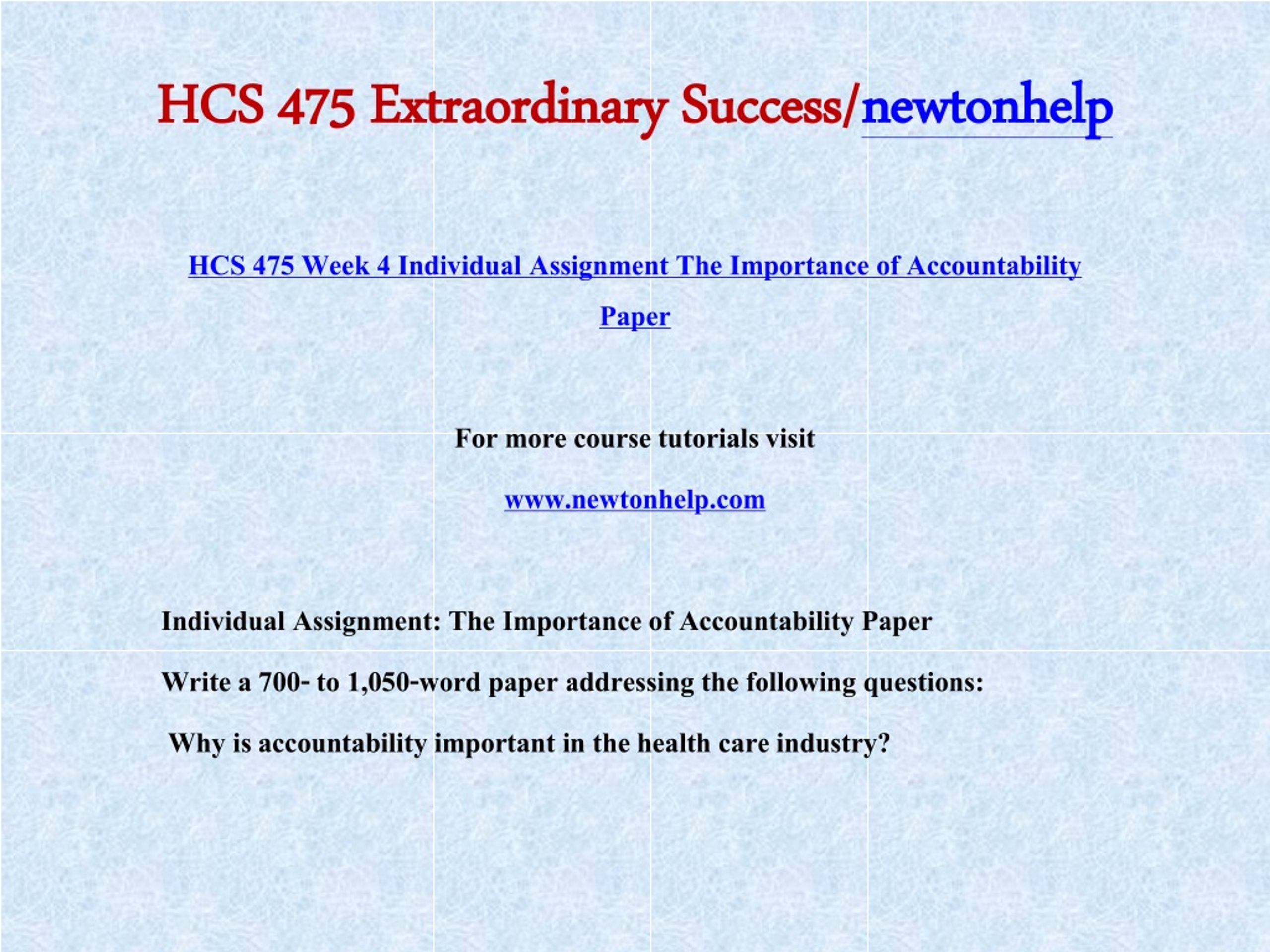 HCS 475 Extraordinary Success/newtonhelp

HCS 475 Week 4 Individual Assignment The Importance of Accountability Paper

For more course tutorials visit

www.newtonhelp.com

Individual Assignment: The Importance of Accountability Paper

Write a 700- to 1,050-word paper addressing the following questions:

Why is accountability important in the health care industry?